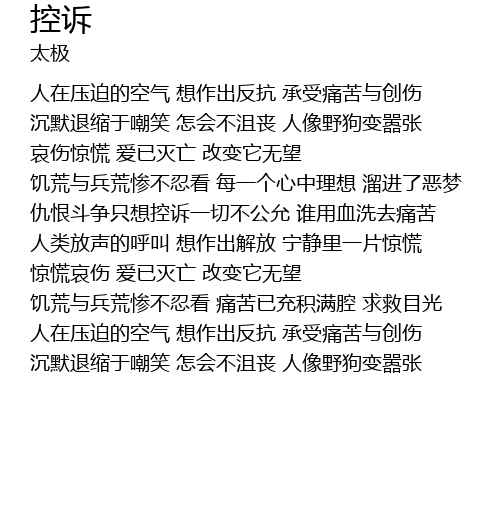 控诉
太极

人在压迫的空气 想作出反抗 承受痛苦与创伤
沉默退缩于嘲笑 怎会不沮丧 人像野狗变嚣张
哀伤惊慌 爱已灭亡 改变它无望
饥荒与兵荒惨不忍看 每一个心中理想 溜进了恶梦
仇恨斗争只想控诉一切不公允 谁用血洗去痛苦
人类放声的呼叫 想作出解放 宁静里一片惊慌
惊慌哀伤 爱已灭亡 改变它无望
饥荒与兵荒惨不忍看 痛苦已充积满腔 求救目光
人在压迫的空气 想作出反抗 承受痛苦与创伤
沉默退缩于嘲笑 怎会不沮丧 人像野狗变嚣张